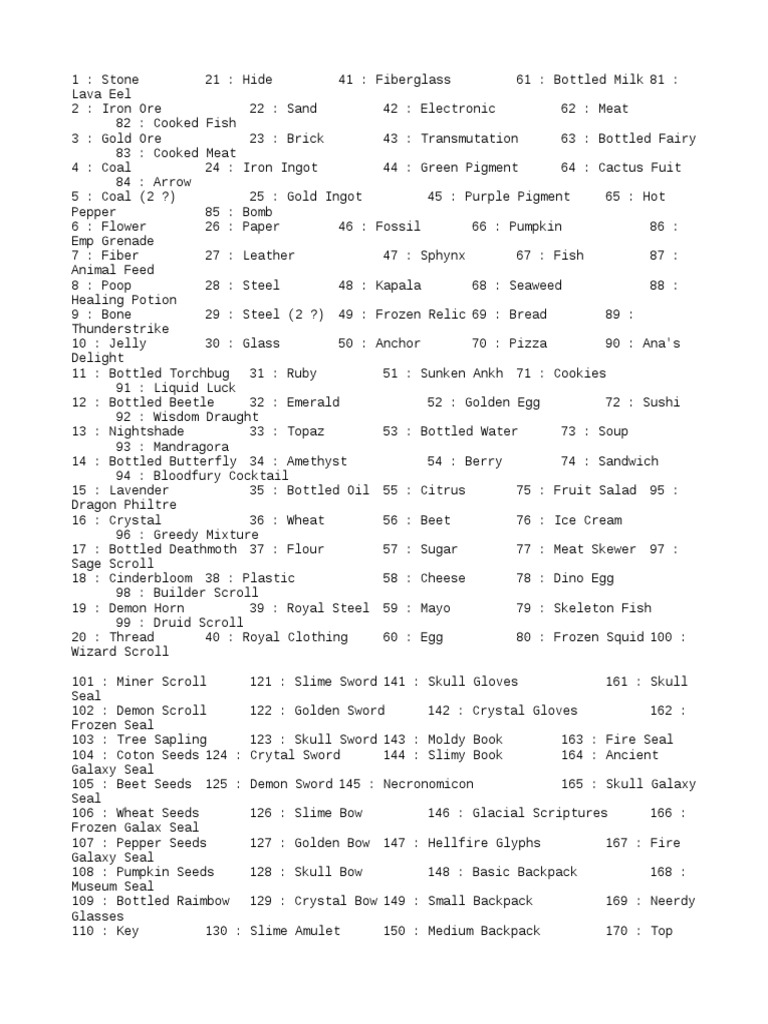 1 : Stone 21 : Hide 41 : Fiberglass 61 : Bottled Milk 81 : Lava Eel
2 : Iron Ore 22 : Sand 42 : Electronic 62 : Meat 82 : Cooked Fish
3 : Gold Ore 23 : Brick 43 : Transmutation 63 : Bottled Fairy 83 : Cooked Meat
4 : Coal 24 : Iron Ingot 44 : Green Pigment 64 : Cactus Fuit 84 : Arrow
5 : Coal (2 ?) 25 : Gold Ingot 45 : Purple Pigment 65 : Hot Pepper 85 : Bomb
6 : Flower 26 : Paper 46 : Fossil 66 : Pumpkin 86 : Emp Grenade
7 : Fiber 27 : Leather 47 : Sphynx 67 : Fish 87 : Animal Feed
8 : Poop 28 : Steel 48 : Kapala 68 : Seaweed 88 : Healing Potion
9 : Bone 29 : Steel (2 ?) 49 : Frozen Relic 69 : Bread 89 : Thunderstrike
10 : Jelly 30 : Glass 50 : Anchor 70 : Pizza 90 : Ana's Delight
11 : Bottled Torchbug 31 : Ruby 51 : Sunken Ankh 71 : Cookies 91 : Liquid Luck
12 : Bottled Beetle 32 : Emerald 52 : Golden Egg 72 : Sushi 92 : Wisdom Draught
13 : Nightshade 33 : Topaz 53 : Bottled Water 73 : Soup 93 : Mandragora
14 : Bottled Butterfly 34 : Amethyst 54 : Berry 74 : Sandwich 94 : Bloodfury Cocktail
15 : Lavender 35 : Bottled Oil 55 : Citrus 75 : Fruit Salad 95 : Dragon Philtre
16 : Crystal 36 : Wheat 56 : Beet 76 : Ice Cream 96 : Greedy Mixture
17 : Bottled Deathmoth 37 : Flour 57 : Sugar 77 : Meat Skewer 97 : Sage Scroll
18 : Cinderbloom 38 : Plastic 58 : Cheese 78 : Dino Egg 98 : Builder Scroll
19 : Demon Horn 39 : Royal Steel 59 : Mayo 79 : Skeleton Fish 99 : Druid Scroll
20 : Thread 40 : Royal Clothing 60 : Egg 80 : Frozen Squid 100 : Wizard Scroll

101 : Miner Scroll 121 : Slime Sword 141 : Skull Gloves 161 : Skull Seal
102 : Demon Scroll 122 : Golden Sword 142 : Crystal Gloves 162 : Frozen Seal
103 : Tree Sapling 123 : Skull Sword 143 : Moldy Book 163 : Fire Seal
104 : Coton Seeds 124 : Crytal Sword 144 : Slimy Book 164 : Ancient Galaxy Seal
105 : Beet Seeds 125 : Demon Sword 145 : Necronomicon 165 : Skull Galaxy Seal
106 : Wheat Seeds 126 : Slime Bow 146 : Glacial Scriptures 166 : Frozen Galax Seal
107 : Pepper Seeds 127 : Golden Bow 147 : Hellfire Glyphs 167 : Fire Galaxy Seal
108 : Pumpkin Seeds 128 : Skull Bow 148 : Basic Backpack 168 : Museum Seal
109 : Bottled Raimbow 129 : Crystal Bow 149 : Small Backpack 169 : Neerdy Glasses
110 : Key 130 : Slime Amulet 150 : Medium Backpack 170 : Top